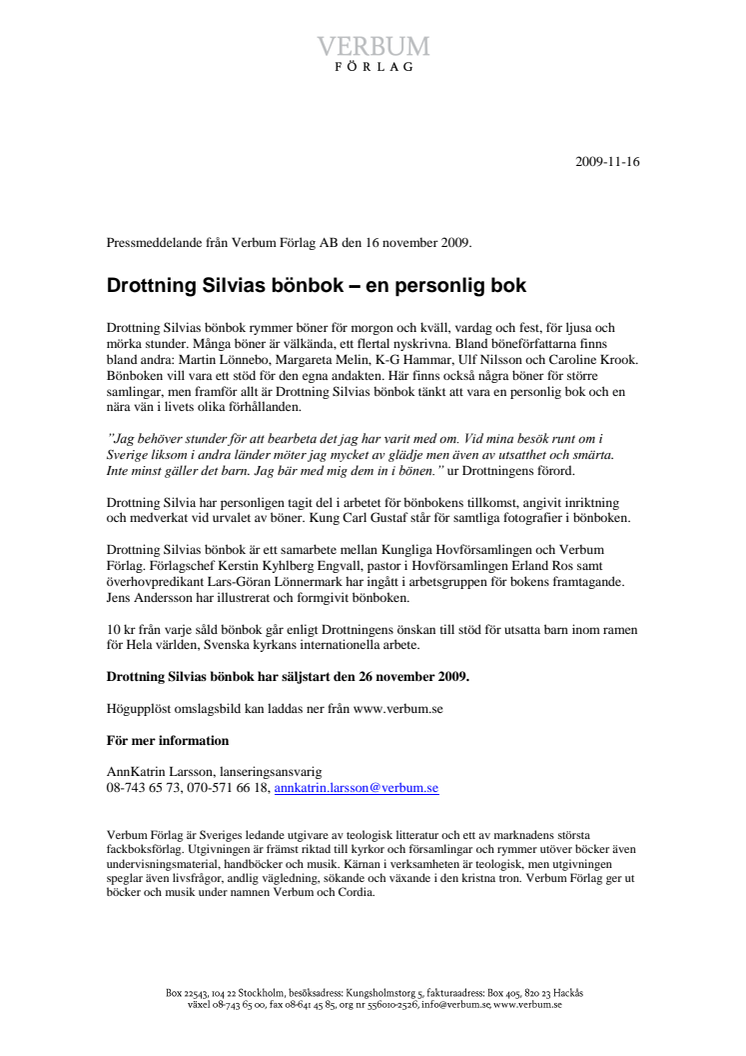 VERBUM
FÖRLAG

2009-11-16

Pressmeddelande från Verbum Förlag AB den 16 november 2009.

Drottning Silvias bönbok – en personlig bok

Drottning Silvias bönbok rymmer böner för morgon och kväll, vardag och fest, för ljusa och mörka stunder. Många böner är välkända, ett flertal nyskrivna. Bland böneförfattarna finns bland andra: Martin Lönnebo, Margareta Melin, K-G Hammar, Ulf Nilsson och Caroline Krook. Bönboken vill vara ett stöd för den egna andakten. Här finns också några böner för större samlingar, men framför allt är Drottning Silvias bönbok tänkt att vara en personlig bok och en nära vän i livets olika förhållanden.

”Jag behöver stunder för att bearbeta det jag har varit med om. Vid mina besök runt om i Sverige liksom i andra länder möter jag mycket av glädje men även av utsatthet och smärta. Inte minst gäller det barn. Jag bär med mig dem in i bönen.” ur Drottningens förord.

Drottning Silvia har personligen tagit del i arbetet för bönbokens tillkomst, angivit inriktning och medverkat vid urvalet av böner. Kung Carl Gustaf står för samtliga fotografier i bönboken.

Drottning Silvias bönbok är ett samarbete mellan Kungliga Hovförsamlingen och Verbum Förlag. Förlagschef Kerstin Kyhlberg Engvall, pastor i Hovförsamlingen Erland Ros samt överhovpredikant Lars-Göran Lönnermark har ingått i arbetsgruppen för bokens framtagande. Jens Andersson har illustrerat och formgivit bönboken.

10 kr från varje såld bönbok går enligt Drottningens önskan till stöd för utsatta barn inom ramen för Hela världen, Svenska kyrkans internationella arbete.

Drottning Silvias bönbok har säljstart den 26 november 2009.

Högupplöst omslagsbild kan laddas ner från www.verbum.se

För mer information

AnnKatrin Larsson, lanseringsansvarig
08-743 65 73, 070-571 66 18, annkatrin.larsson@verbum.se

Verbum Förlag är Sveriges ledande utgivare av teologisk litteratur och ett av marknadens största fackboksförlag. Utgivningen är främst riktad till kyrkor och församlingar och rymmer utöver böcker även undervisningsmaterial, handböcker och musik. Kärnan i verksamheten är teologisk, men utgivningen speglar även livsfrågor, andlig vägledning, sökande och växande i den kristna tron. Verbum Förlag ger ut böcker och musik under namnen Verbum och Cordia.

Box 22543, 104 22 Stockholm, besöksadress: Kungsholmstorg 5, fakturaadress: Box 405, 820 23 Hackås
växel 08-743 65 00, fax 08-641 45 85, org nr 556010-2526, info@verbum.se, www.verbum.se